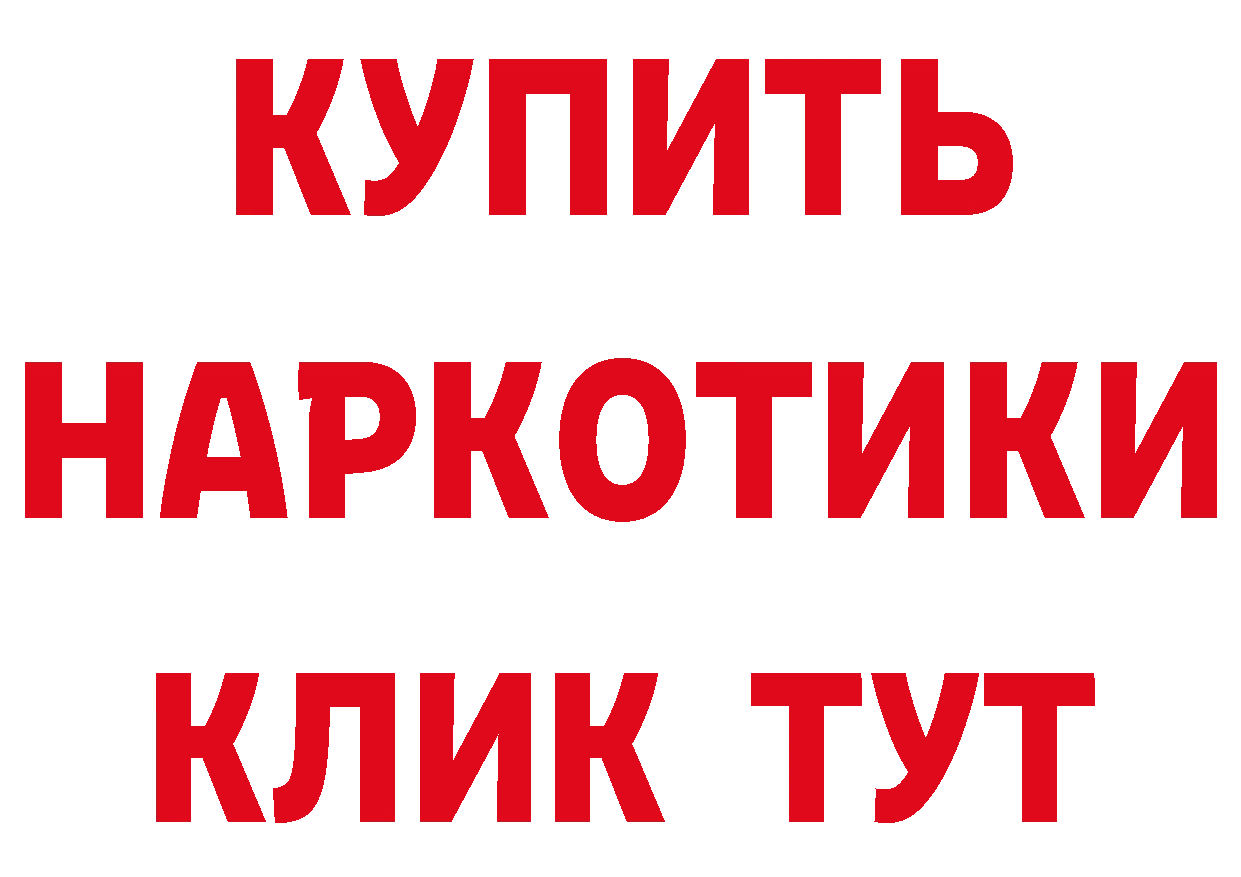 КУПИТЬ НАРКОТИКИ КЛИК ТУТ